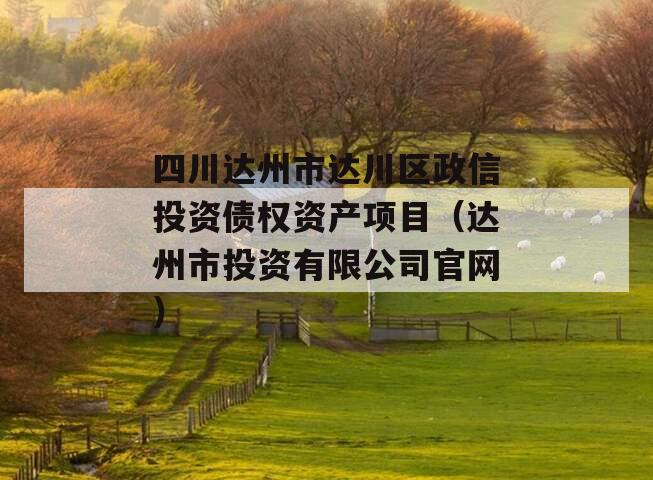 四川达州市达川区政信投资债权资产项目（达州市投资有限公司官网）